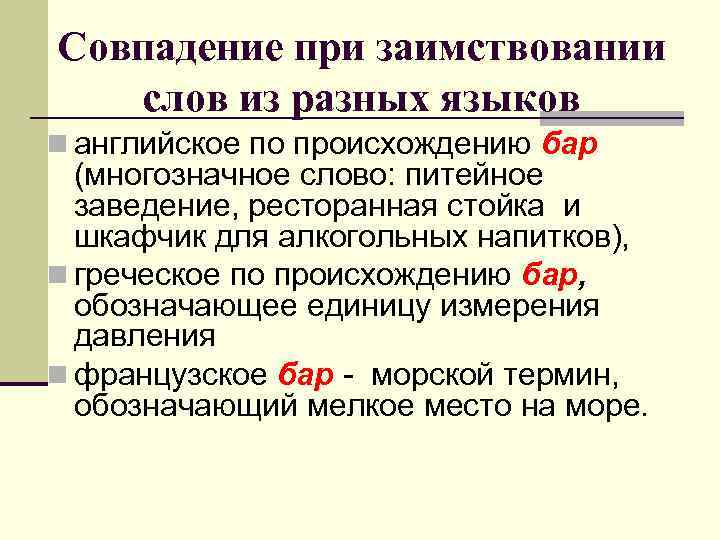 Совпадение при заимствовании слов из разных языков

английское по происхождению бар (многозначное слово: питейное заведение, ресторанная стойка и шкафчик для алкогольных напитков),

греческое по происхождению бар, обозначающее единицу измерения давления

французское бар - морской термин, обозначающий мелкое место на море.